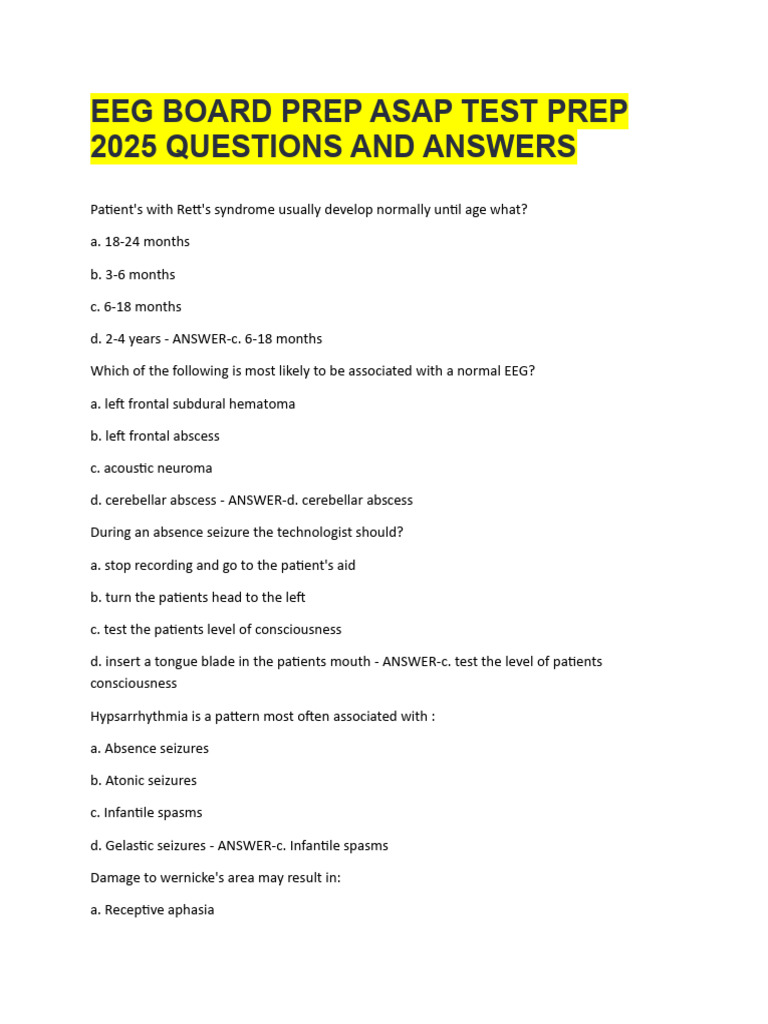 EEG BOARD PREP ASAP TEST PREP 2025 QUESTIONS AND ANSWERS

Patient's with Rett's syndrome usually develop normally until age what?

a. 18-24 months

b. 3-6 months

c. 6-18 months

d. 2-4 years - ANSWER-c. 6-18 months

Which of the following is most likely to be associated with a normal EEG?

a. left frontal subdural hematoma

b. left frontal abscess

c. acoustic neuroma

d. cerebellar abscess - ANSWER-d. cerebellar abscess

During an absence seizure the technologist should?

a. stop recording and go to the patient's aid

b. turn the patients head to the left

c. test the patients level of consciousness

d. insert a tongue blade in the patients mouth - ANSWER-c. test the level of patients consciousness

Hypsarrhythmia is a pattern most often associated with :

a. Absence seizures

b. Atonic seizures

c. Infantile spasms

d. Gelastic seizures - ANSWER-c. Infantile spasms

Damage to wernicke's area may result in:

a. Receptive aphasia